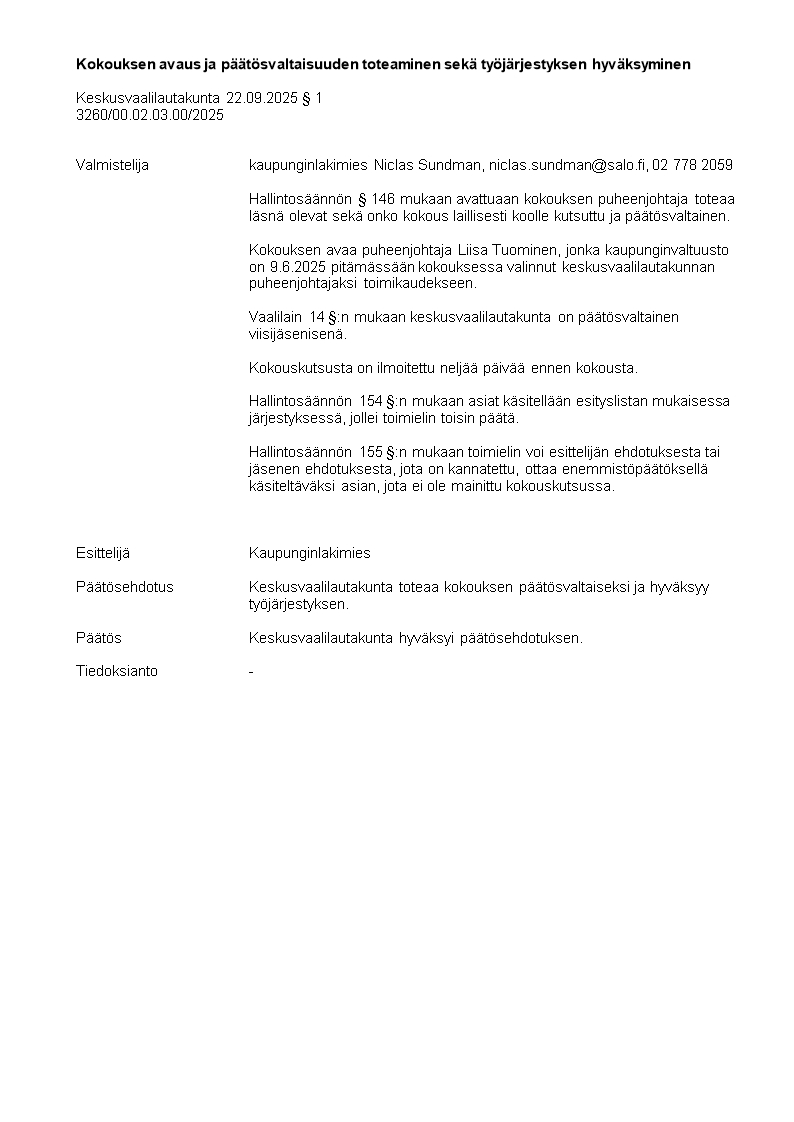 Kokouksen avaus ja päätösvaltaisuuden toteaminen sekä työjärjestyksen hyväksyminen

Keskusvaalilautakunta 22.09.2025 § 1
3260/00.02.03.00/2025

Valmistelija kaupunginlakimies Niclas Sundman, niclas.sundman@salo.fi, 02 778 2059

Hallintosäännön § 146 mukaan avattuaan kokouksen puheenjohtaja toteaa läsnä olevat sekä onko kokous laillisesti koolle kutsuttu ja päätösvaltainen.

Kokouksen avaa puheenjohtaja Liisa Tuominen, jonka kaupunginvaltuusto on 9.6.2025 pitämässään kokouksessa valinnut keskusvaalilautakunnan puheenjohtajaksi toimikaudekseen.

Vaalilain 14 §:n mukaan keskusvaalilautakunta on päätösvaltainen viisijäsenisenä.

Kokouskutsusta on ilmoitettu neljää päivää ennen kokousta.

Hallintosäännön 154 §:n mukaan asiat käsitellään esityslistan mukaisessa järjestyksessä, jollei toimielin toisin päätä.

Hallintosäännön 155 §:n mukaan toimielin voi esittelijän ehdotuksesta tai jäsenen ehdotuksesta, jota on kannatettu, ottaa enemmistöpäätöksellä käsiteltäväksi asian, jota ei ole mainittu kokouskutsussa.

Esittelijä Kaupunginlakimies

Päätösehdotus Keskusvaalilautakunta toteaa kokouksen päätösvaltaiseksi ja hyväksyy työjärjestyksen.

Päätös Keskusvaalilautakunta hyväksyi päätösehdotuksen.

Tiedoksianto -